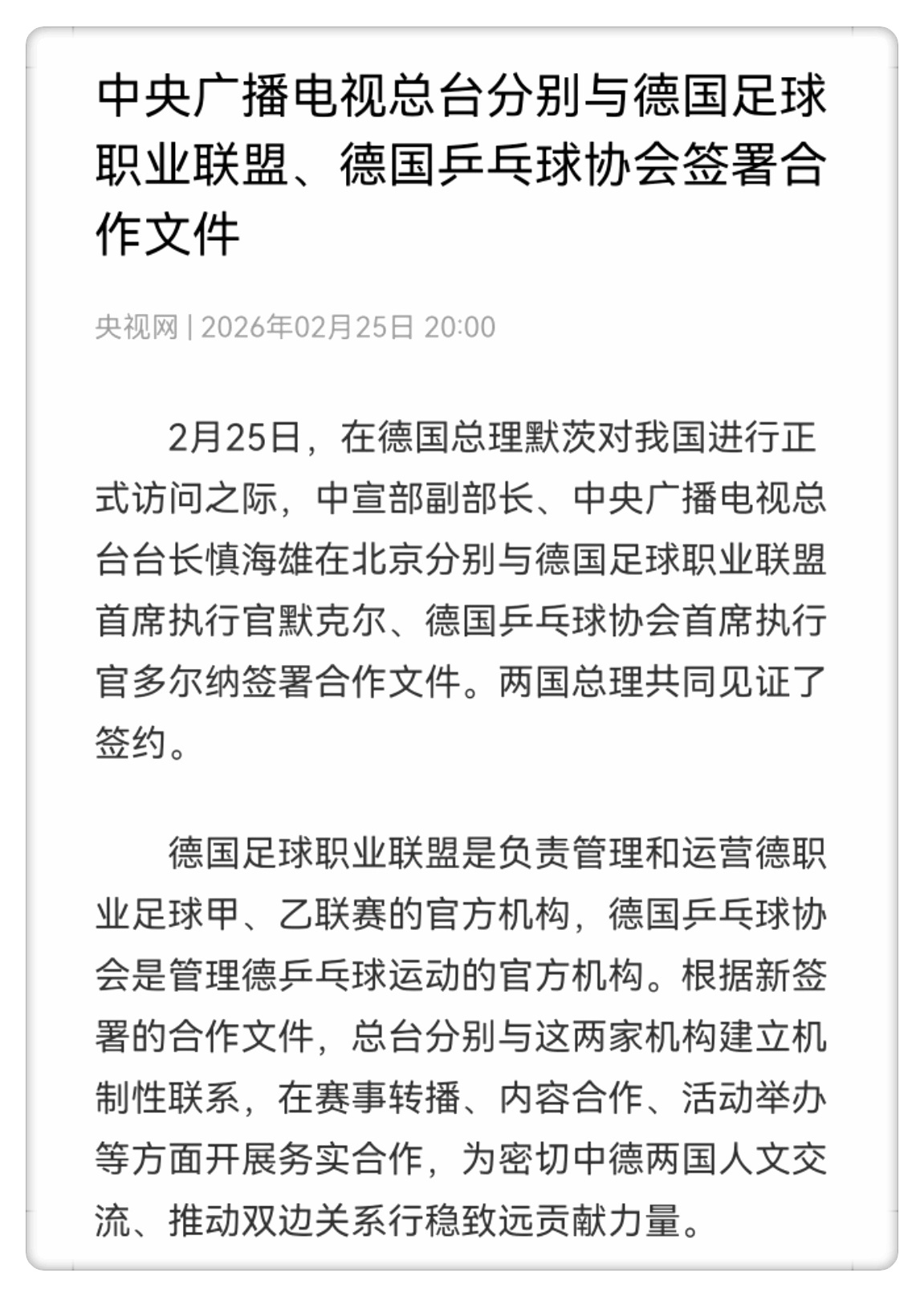 中央广播电视总台分别与德国足球职业联盟、德国乒乓球协会签署合作文件

央视网 | 2026年02月25日 20:00

2月25日，在德国总理默茨对我国进行正式访问之际，中宣部副部长、中央广播电视总台台长慎海雄在北京分别与德国足球职业联盟首席执行官默克尔、德国乒乓球协会首席执行官多尔纳签署合作文件。两国总理共同见证了签约。

德国足球职业联盟是负责管理和运营德职业足球甲、乙联赛的官方机构，德国乒乓球协会是管理德乒乓球运动的官方机构。根据新签署的合作文件，总台分别与这两家机构建立机制性联系，在赛事转播、内容合作、活动举办等方面开展务实合作，为密切中德两国人文交流、推动双边关系行稳致远贡献力量。